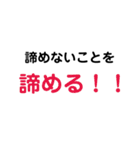 諦めないことを

諦める！！